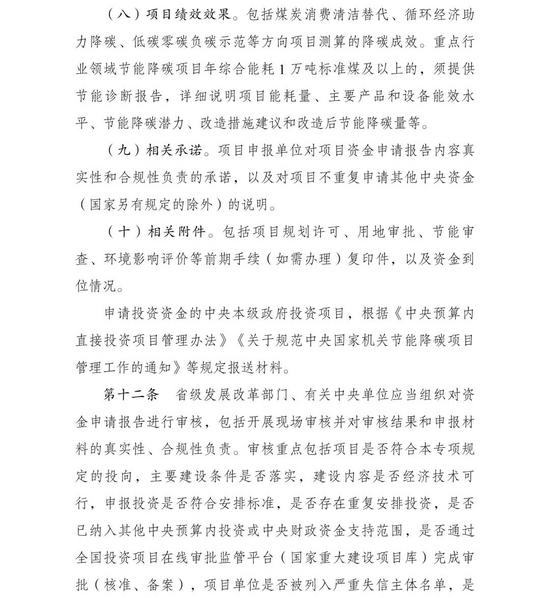 （八）项目绩效效果。包括煤炭消费清洁替代、循环经济助力降碳、低碳零碳负碳示范等方向项目测算的降碳成效。重点行业领域节能降碳项目年综合能耗1万吨标准煤及以上的，须提供节能诊断报告，详细说明项目能耗量、主要产品和设备能效水平、节能降碳潜力、改造措施建议和改造后节能降碳量等。

（九）相关承诺。项目申报单位对项目资金申请报告内容真实性和合规性负责的承诺，以及对项目不重复申请其他中央资金（国家另有规定的除外）的说明。

（十）相关附件。包括项目规划许可、用地审批、节能审查、环境影响评价等前期手续（如需办理）复印件，以及资金到位情况。

申请投资资金的中央本级政府投资项目，根据《中央预算内直接投资项目管理办法》《关于规范中央国家机关节能降碳项目管理工作的通知》等规定报送材料。

第十二条　省级发展改革部门、有关中央单位应当组织对资金申请报告进行审核，包括开展现场审核并对审核结果和申报材料的真实性、合规性负责。审核重点包括项目是否符合本专项规定的投向，主要建设条件是否落实，建设内容是否经济技术可行，申报投资是否符合安排标准，是否存在重复安排投资，是否已纳入其他中央预算内投资或中央财政资金支持范围，是否通过全国投资项目在线审批监管平台（国家重大建设项目库）完成审批（核准、备案），项目单位是否被列入严重失信主体名单，是